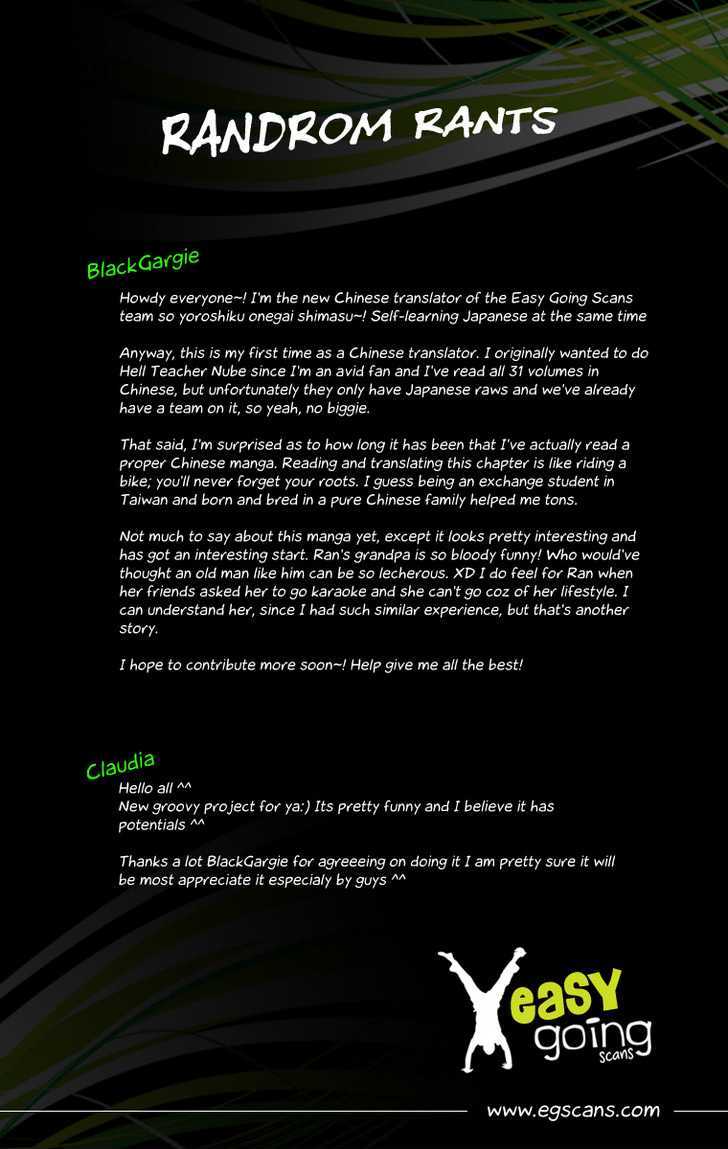 RANDROM RANTS

BlackGargie

Howdy everyone~! I'm the new Chinese translator of the Easy Going Scans team so yoroshiku onegai shimasu~! Self-learning Japanese at the same time

Anyway, this is my first time as a Chinese translator. I originally wanted to do Hell Teacher Nube since I'm an avid fan and I've read all 31 volumes in Chinese, but unfortunately they only have Japanese raws and we've already have a team on it, so yeah, no biggie.

That said, I'm surprised as to how long it has been that I've actually read a proper Chinese manga. Reading and translating this chapter is like riding a bike; you'll never forget your roots. I guess being an exchange student in Taiwan and born and bred in a pure Chinese family helped me tons.

Not much to say about this manga yet, except it looks pretty interesting and has got an interesting start. Ran's grandpa is so bloody funny! Who would've thought an old man like him can be so lecherous. XD I do feel for Ran when her friends asked her to go karaoke and she can't go coz of her lifestyle. I can understand her, since I had such similar experience, but that's another story.

I hope to contribute more soon~! Help give me all the best!

Claudia

Hello all ^^
New groovy project for ya:) Its pretty funny and I believe it has potentials ^^

Thanks a lot BlackGargie for agreeeing on doing it I am pretty sure it will be most appreciate it especialy by guys ^^

easy going scans

www.egscans.com